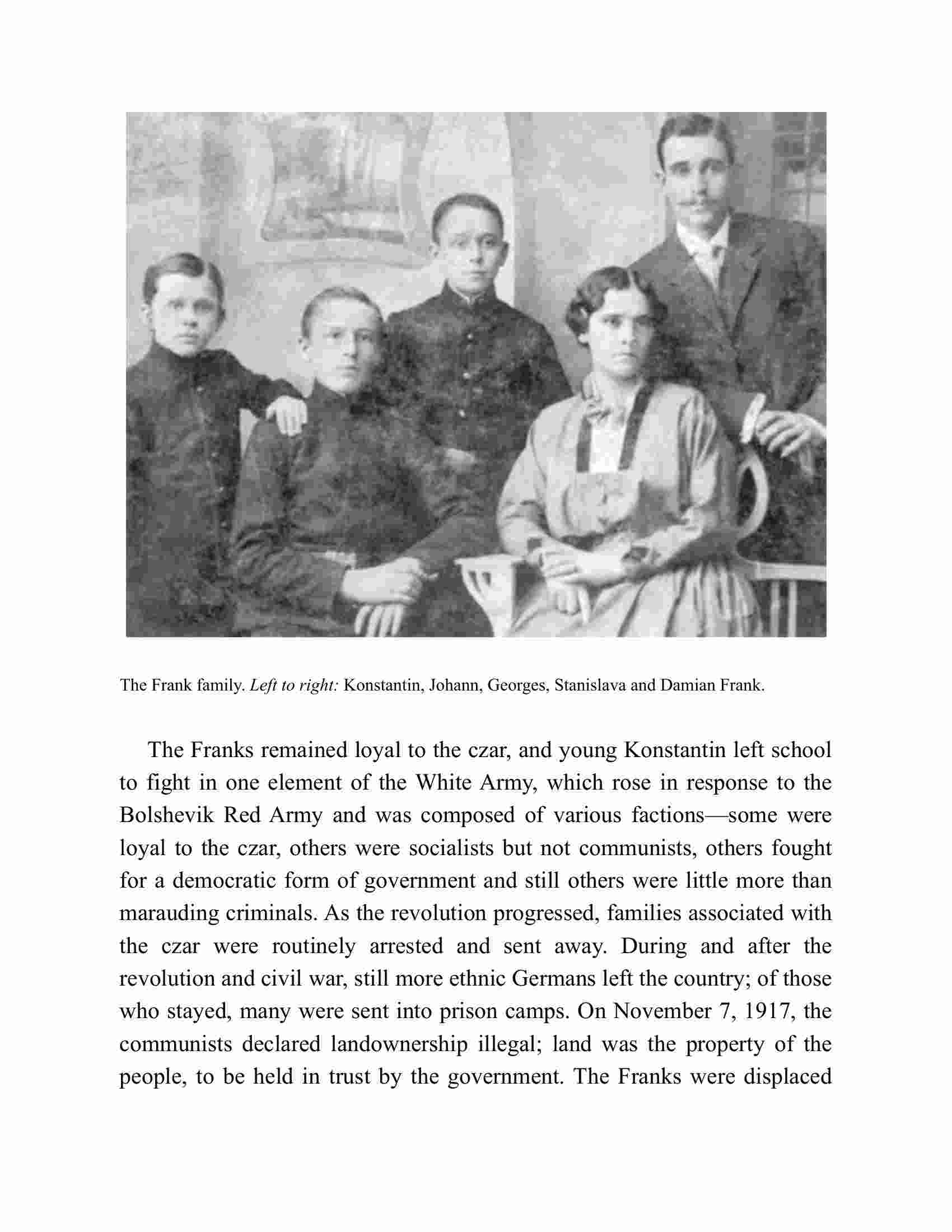 The Frank family. Left to right: Konstantin, Johann, Georges, Stanislava and Damian Frank.

The Franks remained loyal to the czar, and young Konstantin left school to fight in one element of the White Army, which rose in response to the Bolshevik Red Army and was composed of various factions—some were loyal to the czar, others were socialists but not communists, others fought for a democratic form of government and still others were little more than marauding criminals. As the revolution progressed, families associated with the czar were routinely arrested and sent away. During and after the revolution and civil war, still more ethnic Germans left the country; of those who stayed, many were sent into prison camps. On November 7, 1917, the communists declared landownership illegal; land was the property of the people, to be held in trust by the government. The Franks were displaced